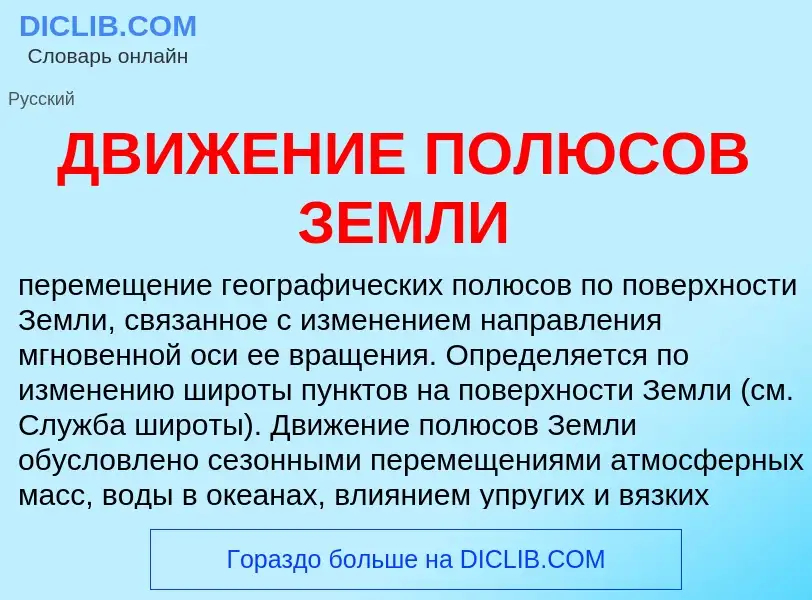 DICLIB.COM
Словарь онлайн

Русский

ДВИЖЕНИЕ ПОЛЮСОВ ЗЕМЛИ

перемещение географических полюсов по поверхности Земли, связанное с изменением направления мгновенной оси ее вращения. Определяется по изменению широты пунктов на поверхности Земли (см. Служба широты). Движение полюсов Земли обусловлено сезонными перемещениями атмосферных масс, воды в океанах, влиянием упругих и вязких

Гораздо больше на DICLIB.COM